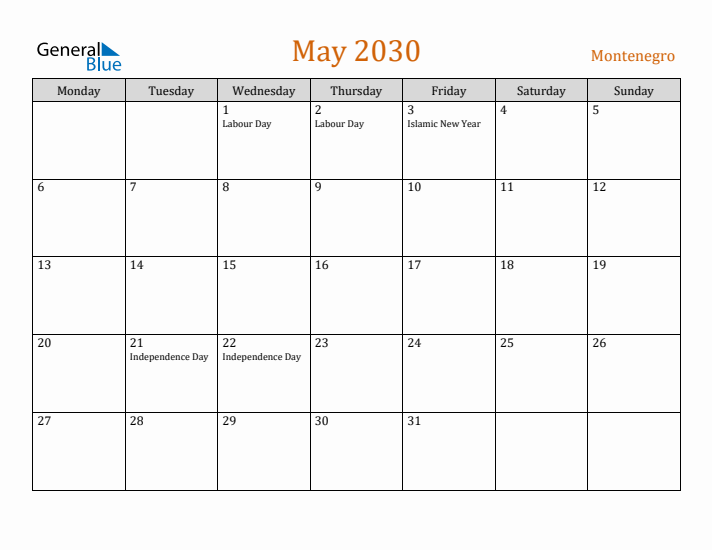 General Blue

May 2030

Montenegro

| Monday | Tuesday | Wednesday | Thursday | Friday | Saturday | Sunday |
|---|---|---|---|---|---|---|
| | | 1 Labour Day | 2 Labour Day | 3 Islamic New Year | 4 | 5 |
| 6 | 7 | 8 | 9 | 10 | 11 | 12 |
| 13 | 14 | 15 | 16 | 17 | 18 | 19 |
| 20 | 21 Independence Day | 22 Independence Day | 23 | 24 | 25 | 26 |
| 27 | 28 | 29 | 30 | 31 | | |